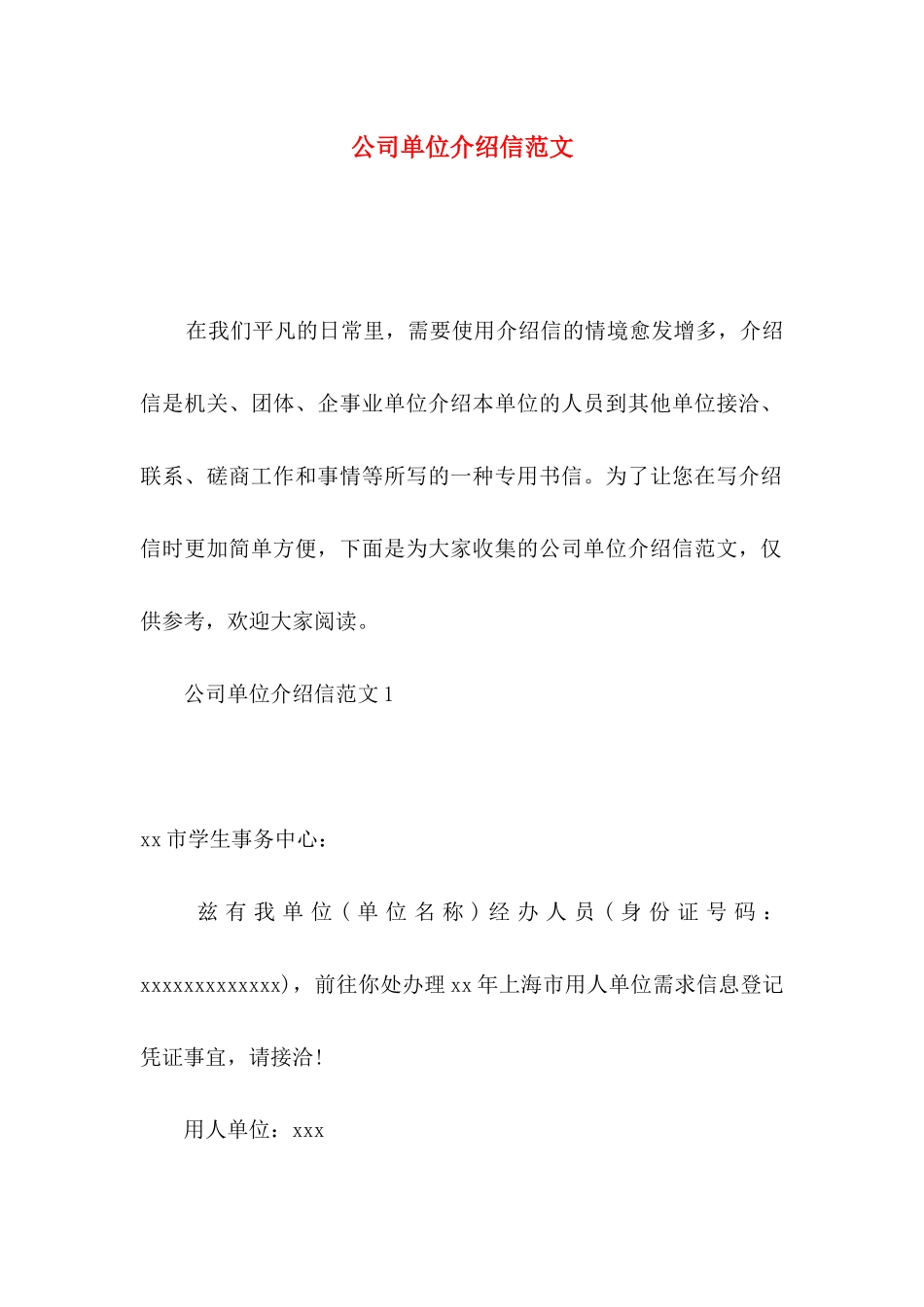 公司单位介绍信范文

在我们平凡的日常里，需要使用介绍信的情境愈发增多，介绍信是机关、团体、企事业单位介绍本单位的人员到其他单位接洽、联系、磋商工作和事情等所写的一种专用书信。为了让您在写介绍信时更加简单方便，下面是为大家收集的公司单位介绍信范文，仅供参考，欢迎大家阅读。

公司单位介绍信范文 1

xx 市学生事务中心：

兹有我单位（单位名称）经办人员（身份证号码：xxxxxxxxxxxxx)，前往你处办理 xx 年上海市用人单位需求信息登记凭证事宜，请接洽！

用人单位：xxx